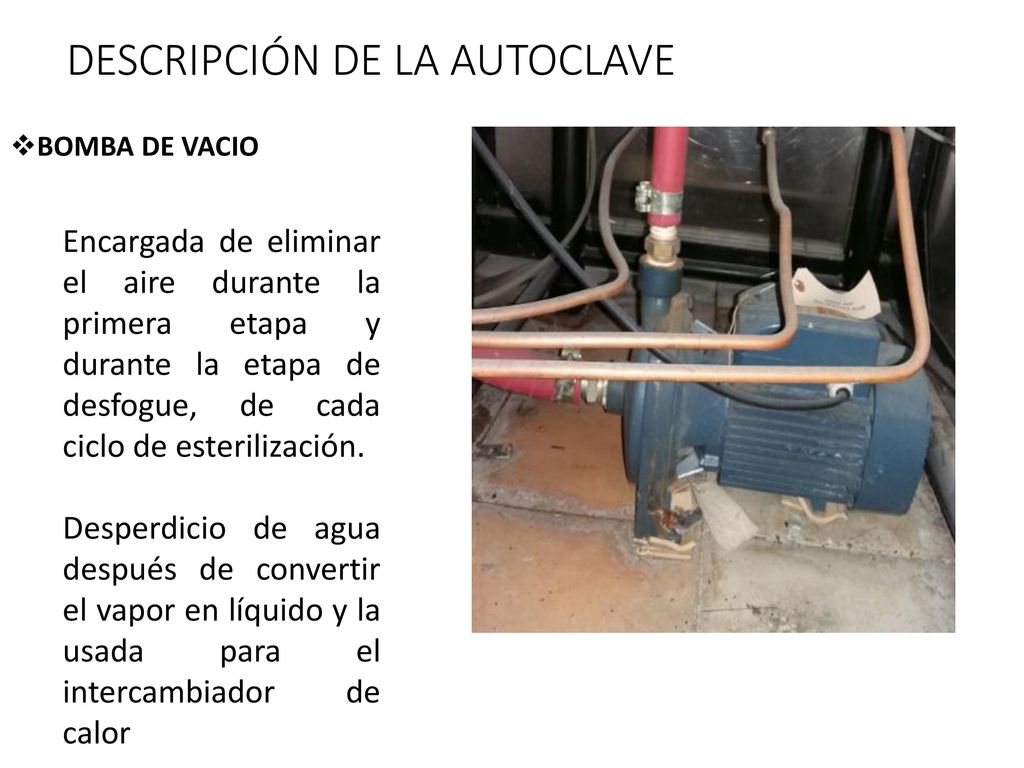 DESCRIPCIÓN DE LA AUTOCLAVE

❖BOMBA DE VACIO

Encargada de eliminar el aire durante la primera etapa y durante la etapa de desfogue, de cada ciclo de esterilización.

Desperdicio de agua después de convertir el vapor en líquido y la usada para el intercambiador de calor